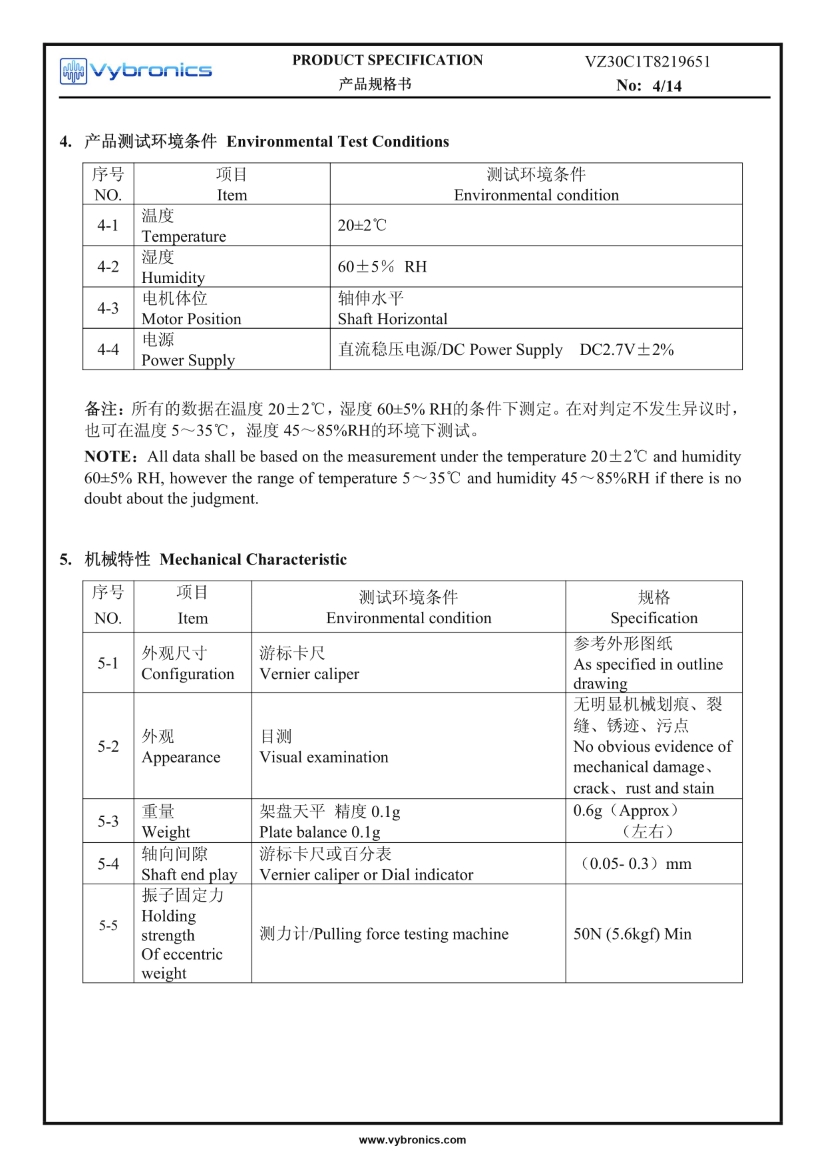 Vybronics

PRODUCT SPECIFICATION
产品规格书

VZ30C1T8219651
No: 4/14

4. 产品测试环境条件 Environmental Test Conditions

| 序号 NO. | 项目 Item | 测试环境条件 Environmental condition |
|---|---|---|
| 4-1 | 温度 Temperature | 20±2℃ |
| 4-2 | 湿度 Humidity | 60±5% RH |
| 4-3 | 电机体位 Motor Position | 轴伸水平 Shaft Horizontal |
| 4-4 | 电源 Power Supply | 直流稳压电源/DC Power Supply DC2.7V±2% |

备注：所有的数据在温度 20±2℃，湿度 60±5% RH的条件下测定。在对判定不发生异议时，也可在温度 5～35℃，湿度 45～85%RH的环境下测试。

NOTE：All data shall be based on the measurement under the temperature 20±2℃ and humidity 60±5% RH, however the range of temperature 5～35℃ and humidity 45～85%RH if there is no doubt about the judgment.

5. 机械特性 Mechanical Characteristic

| 序号 NO. | 项目 Item | 测试环境条件 Environmental condition | 规格 Specification |
|---|---|---|---|
| 5-1 | 外观尺寸 Configuration | 游标卡尺 Vernier caliper | 参考外形图纸 As specified in outline drawing |
| 5-2 | 外观 Appearance | 目测 Visual examination | 无明显机械划痕、裂缝、锈迹、污点 No obvious evidence of mechanical damage、crack、rust and stain |
| 5-3 | 重量 Weight | 架盘天平 精度 0.1g Plate balance 0.1g | 0.6g（Approx）（左右） |
| 5-4 | 轴向间隙 Shaft end play | 游标卡尺或百分表 Vernier caliper or Dial indicator | （0.05- 0.3）mm |
| 5-5 | 振子固定力 Holding strength Of eccentric weight | 测力计/Pulling force testing machine | 50N (5.6kgf) Min |

www.vybronics.com